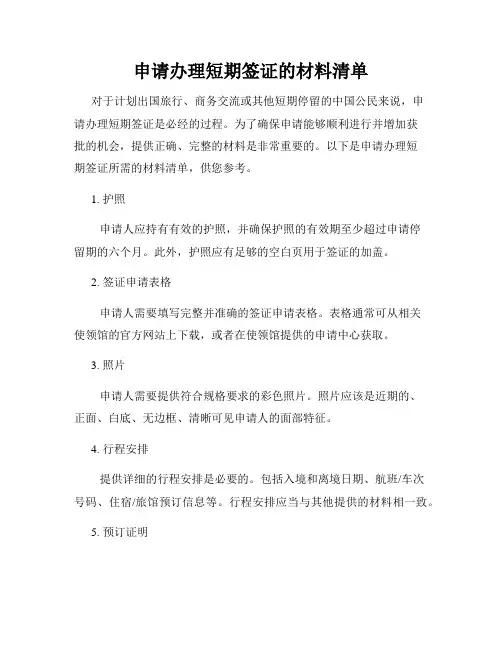 申请办理短期签证的材料清单

对于计划出国旅行、商务交流或其他短期停留的中国公民来说，申请办理短期签证是必经的过程。为了确保申请能够顺利进行并增加获批的机会，提供正确、完整的材料是非常重要的。以下是申请办理短期签证所需的材料清单，供您参考。

1. 护照

申请人应持有有效的护照，并确保护照的有效期至少超过申请停留期的六个月。此外，护照应有足够的空白页用于签证的加盖。

2. 签证申请表格

申请人需要填写完整并准确的签证申请表格。表格通常可从相关使领馆的官方网站上下载，或者在使领馆提供的申请中心获取。

3. 照片

申请人需要提供符合规格要求的彩色照片。照片应该是近期的、正面、白底、无边框、清晰可见申请人的面部特征。

4. 行程安排

提供详细的行程安排是必要的。包括入境和离境日期、航班/车次号码、住宿/旅馆预订信息等。行程安排应当与其他提供的材料相一致。

5. 预订证明